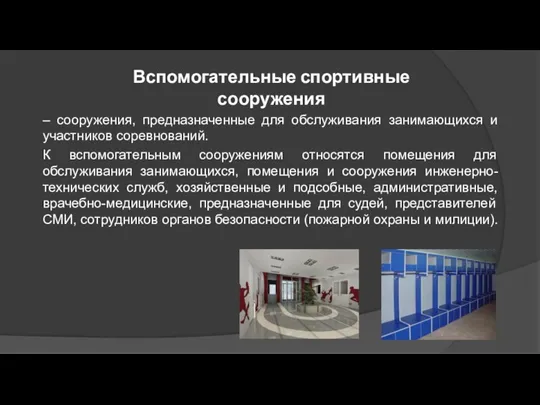 Вспомогательные спортивные сооружения

– сооружения, предназначенные для обслуживания занимающихся и участников соревнований.

К вспомогательным сооружениям относятся помещения для обслуживания занимающихся, помещения и сооружения инженерно-технических служб, хозяйственные и подсобные, административные, врачебно-медицинские, предназначенные для судей, представителей СМИ, сотрудников органов безопасности (пожарной охраны и милиции).